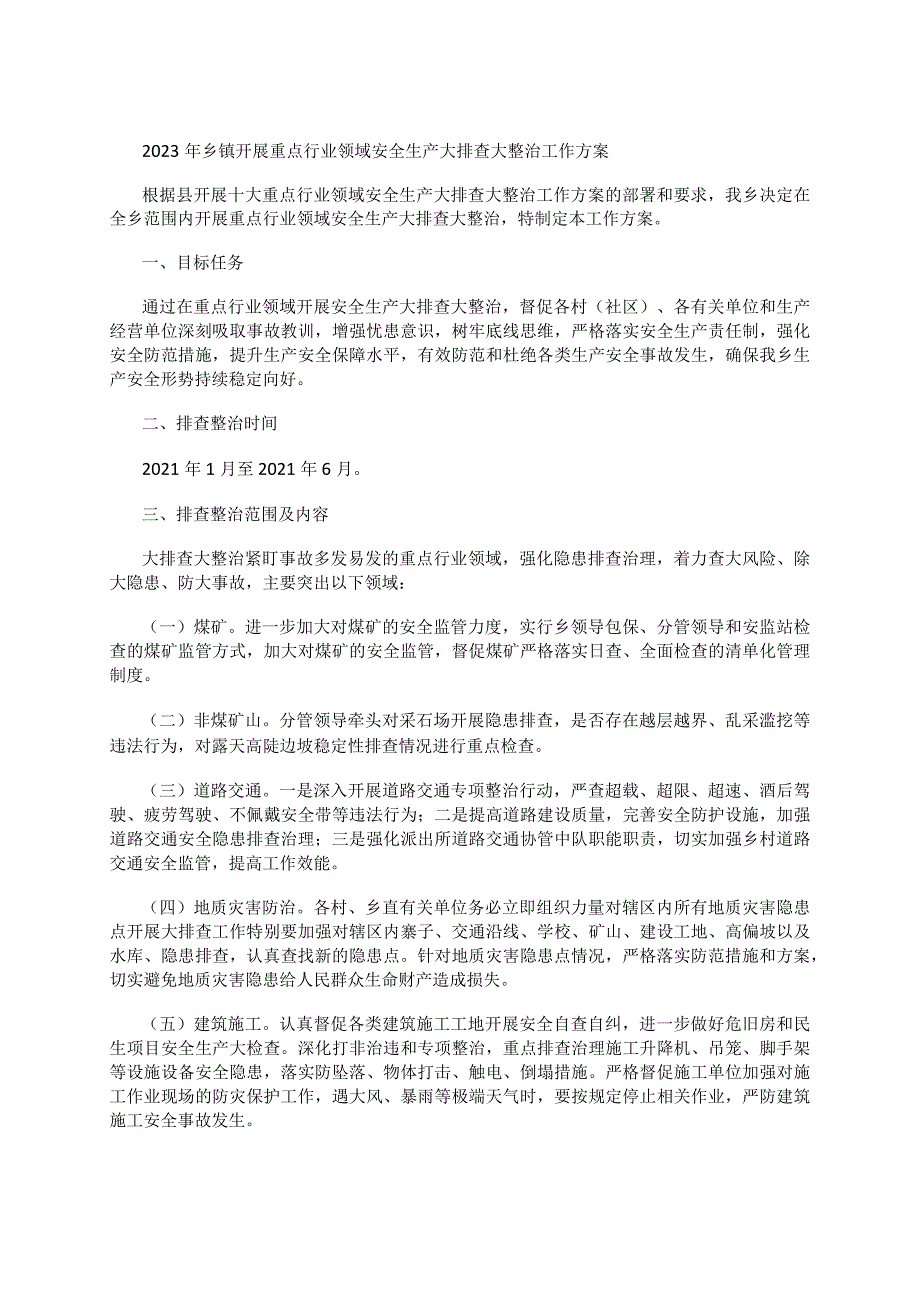 2023年乡镇开展重点行业领域安全生产大排查大整治工作方案

根据县开展十大重点行业领域安全生产大排查大整治工作方案的部署和要求，我乡决定在全乡范围内开展重点行业领域安全生产大排查大整治，特制定本工作方案。

一、目标任务

通过在重点行业领域开展安全生产大排查大整治，督促各村（社区）、各有关单位和生产经营单位深刻吸取事故教训，增强忧患意识，树牢底线思维，严格落实安全生产责任制，强化安全防范措施，提升生产安全保障水平，有效防范和杜绝各类生产安全事故发生，确保我乡生产安全形势持续稳定向好。

二、排查整治时间

2021年1月至2021年6月。

三、排查整治范围及内容

大排查大整治紧盯事故多发易发的重点行业领域，强化隐患排查治理，着力查大风险、除大隐患、防大事故，主要突出以下领域：

（一）煤矿。进一步加大对煤矿的安全监管力度，实行乡领导包保、分管领导和安监站检查的煤矿监管方式，加大对煤矿的安全监管，督促煤矿严格落实日查、全面检查的清单化管理制度。

（二）非煤矿山。分管领导牵头对采石场开展隐患排查，是否存在越层越界、乱采滥挖等违法行为，对露天高陡边坡稳定性排查情况进行重点检查。

（三）道路交通。一是深入开展道路交通专项整治行动，严查超载、超限、超速、酒后驾驶、疲劳驾驶、不佩戴安全带等违法行为；二是提高道路建设质量，完善安全防护设施，加强道路交通安全隐患排查治理；三是强化派出所道路交通协管中队职能职责，切实加强乡村道路交通安全监管，提高工作效能。

（四）地质灾害防治。各村、乡直有关单位务必立即组织力量对辖区内所有地质灾害隐患点开展大排查工作特别要加强对辖区内寨子、交通沿线、学校、矿山、建设工地、高偏坡以及水库、隐患排查，认真查找新的隐患点。针对地质灾害隐患点情况，严格落实防范措施和方案，切实避免地质灾害隐患给人民群众生命财产造成损失。

（五）建筑施工。认真督促各类建筑施工工地开展安全自查自纠，进一步做好危旧房和民生项目安全生产大检查。深化打非治违和专项整治，重点排查治理施工升降机、吊笼、脚手架等设施设备安全隐患，落实防坠落、物体打击、触电、倒塌措施。严格督促施工单位加强对施工作业现场的防灾保护工作，遇大风、暴雨等极端天气时，要按规定停止相关作业，严防建筑施工安全事故发生。